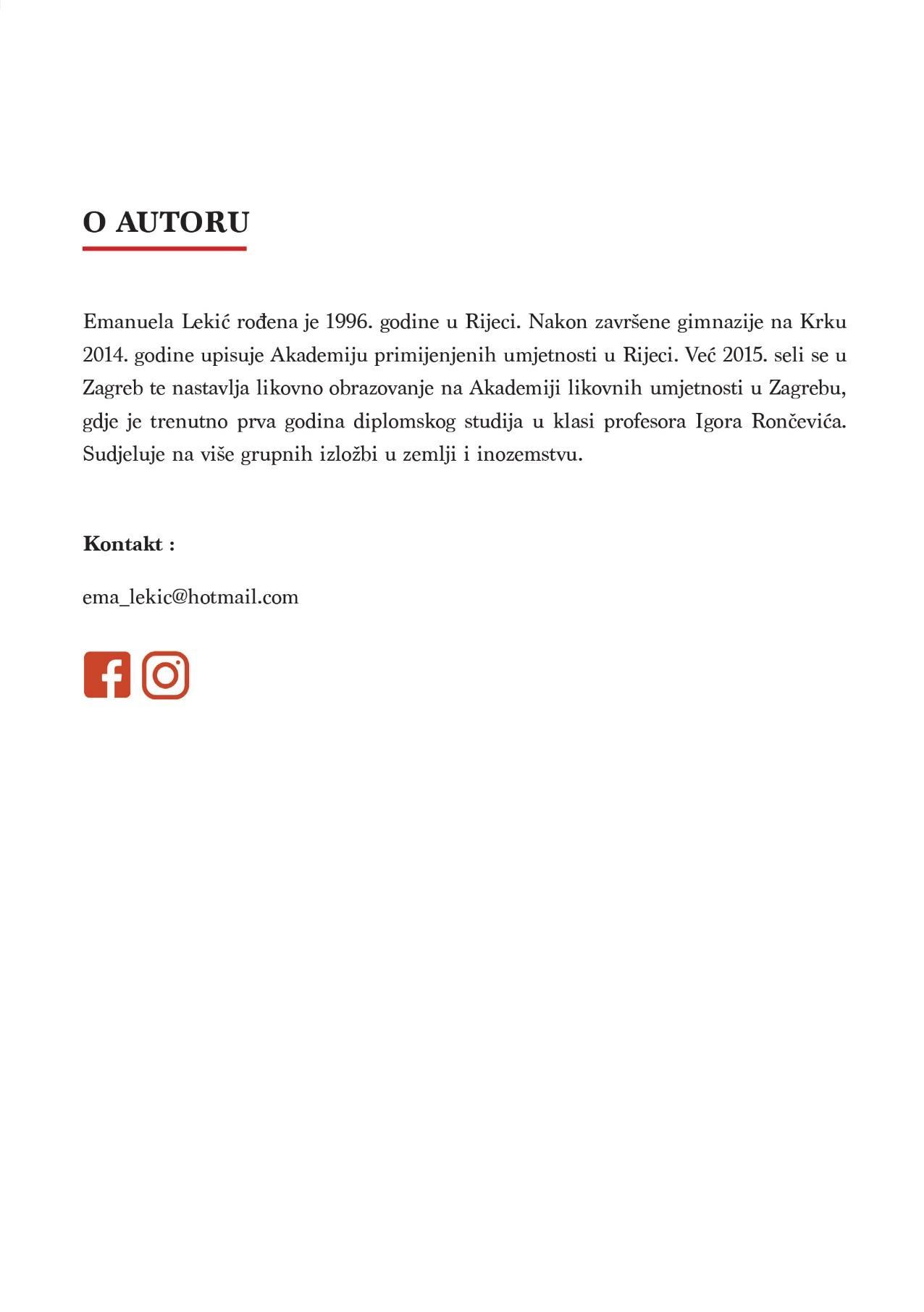 O AUTORU

Emanuela Lekić rođena je 1996. godine u Rijeci. Nakon završene gimnazije na Krku 2014. godine upisuje Akademiju primijenjenih umjetnosti u Rijeci. Već 2015. seli se u Zagreb te nastavlja likovno obrazovanje na Akademiji likovnih umjetnosti u Zagrebu, gdje je trenutno prva godina diplomskog studija u klasi profesora Igora Rončevića. Sudjeluje na više grupnih izložbi u zemlji i inozemstvu.

Kontakt :

ema_lekic@hotmail.com